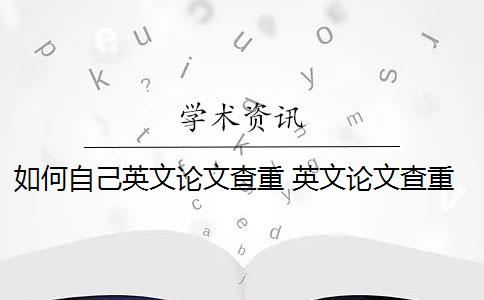 学术资讯

如何自己英文论文查重 英文论文查重